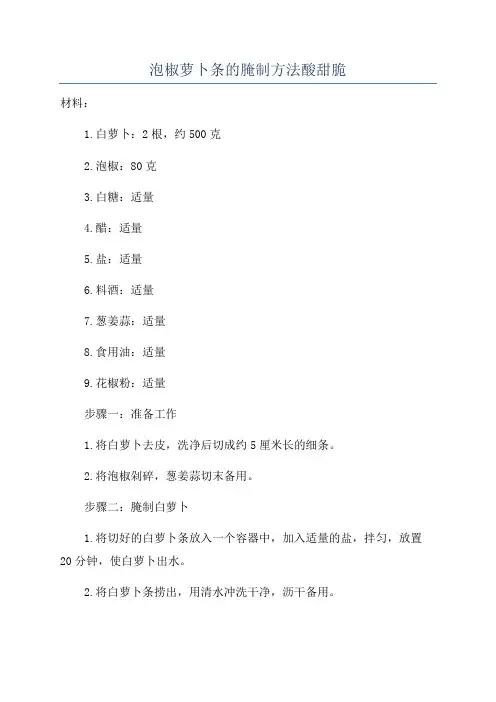 泡椒萝卜条的腌制方法酸甜脆

材料：

1.白萝卜：2根，约500克

2.泡椒：80克

3.白糖：适量

4.醋：适量

5.盐：适量

6.料酒：适量

7.葱姜蒜：适量

8.食用油：适量

9.花椒粉：适量

步骤一：准备工作

1.将白萝卜去皮，洗净后切成约5厘米长的细条。

2.将泡椒剁碎，葱姜蒜切末备用。

步骤二：腌制白萝卜

1.将切好的白萝卜条放入一个容器中，加入适量的盐，拌匀，放置20分钟，使白萝卜出水。

2.将白萝卜条捞出，用清水冲洗干净，沥干备用。